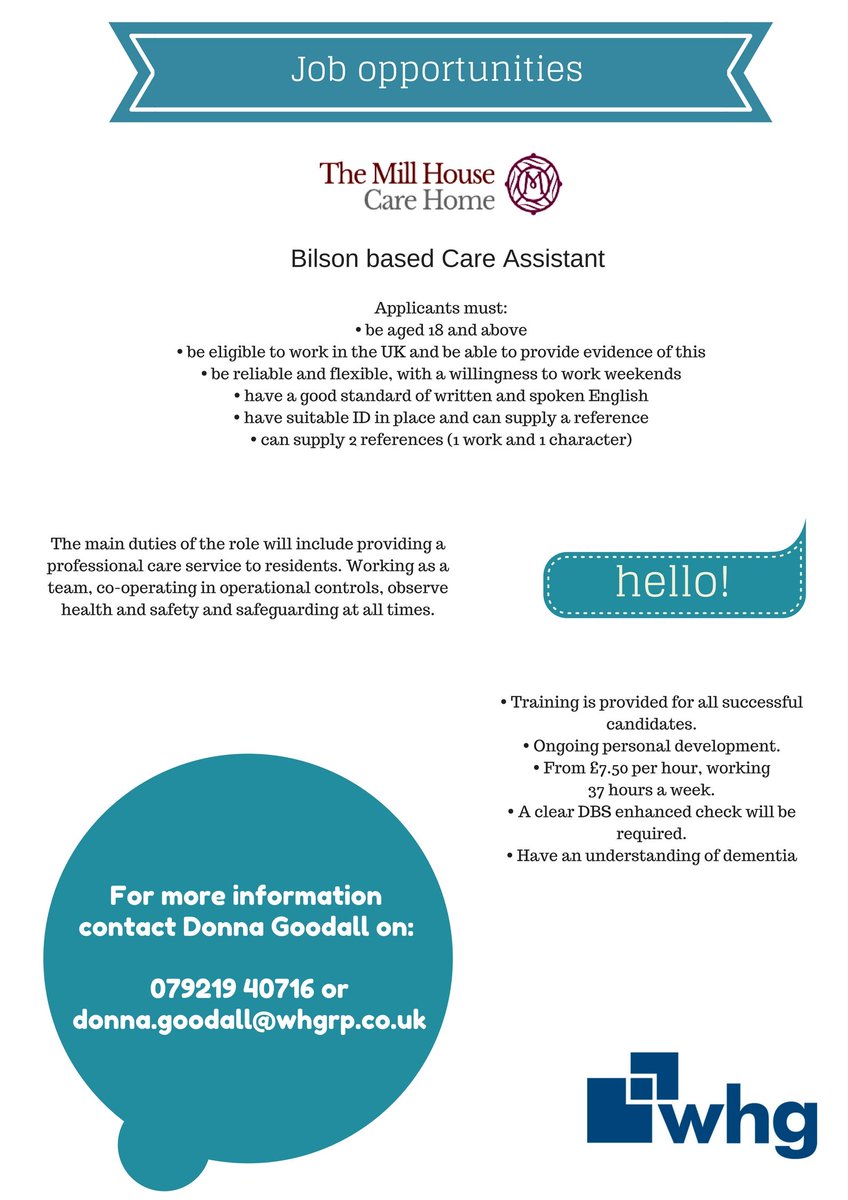 Job opportunities

The Mill House Care Home

M

Bilson based Care Assistant

Applicants must:
• be aged 18 and above
• be eligible to work in the UK and be able to provide evidence of this
• be reliable and flexible, with a willingness to work weekends
• have a good standard of written and spoken English
• have suitable ID in place and can supply a reference
• can supply 2 references (1 work and 1 character)

The main duties of the role will include providing a professional care service to residents. Working as a team, co-operating in operational controls, observe health and safety and safeguarding at all times.

hello!

• Training is provided for all successful candidates.
• Ongoing personal development.
• From £7.50 per hour, working 37 hours a week.
• A clear DBS enhanced check will be required.
• Have an understanding of dementia

For more information contact Donna Goodall on:

079219 40716 or donna.goodall@whgrp.co.uk

whg